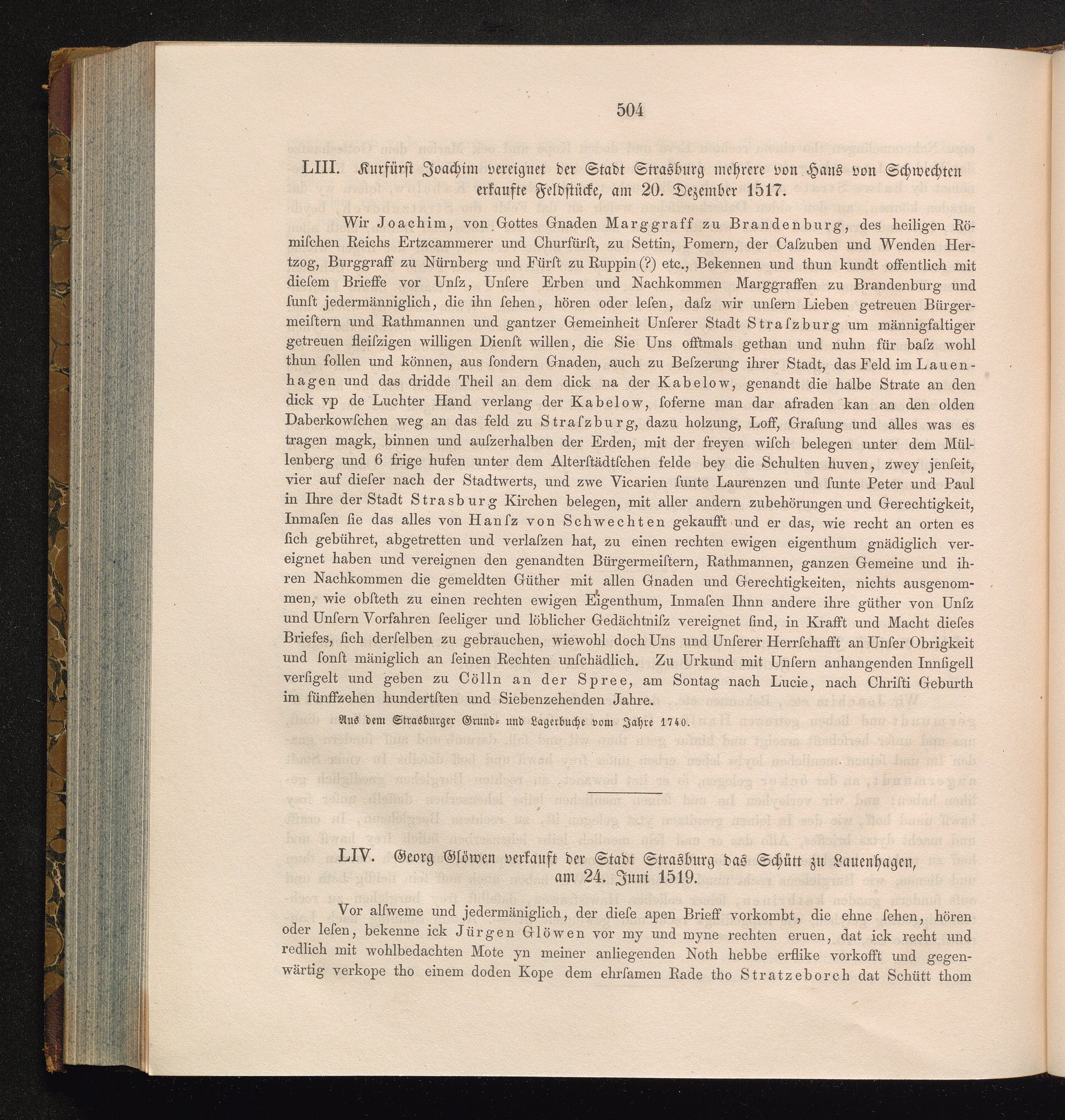 504

LIII. Kurfürst Joachim vereignet der Stadt Strasburg mehrere von Hans von Schwechten erkaufte Feldstücke, am 20. Dezember 1517.

Wir Joachim, von Gottes Gnaden Marggraff zu Brandenburg, des heiligen Römischen Reichs Ertzcammerer und Churfürst, zu Settin, Pomern, der Caszuben und Wenden Hertzog, Burggraff zu Nürnberg und Fürst zu Ruppin (?) etc., Bekennen und thun kundt offentlich mit diesem Brieffe vor Unsz, Unsere Erben und Nachkommen Marggraffen zu Brandenburg und sunst jedermänniglich, die ihn sehen, hören oder lesen, dasz wir unsern Lieben getreuen Bürgermeistern und Rathmannen und gantzer Gemeinheit Unserer Stadt Straszburg um männigfaltiger getreuen fleiszigen willigen Dienst willen, die Sie Uns offtmals gethan und nuhn für basz wohl thun sollen und können, aus sondern Gnaden, auch zu Beszerung ihrer Stadt, das Feld im Lauenhagen und das dridde Theil an dem dick na der Kabelow, genandt die halbe Strate an den dick vp de Luchter Hand verlang der Kabelow, soferne man dar afraden kan an den olden Daberkowschen weg an das feld zu Straszburg, dazu holzung, Loff, Grasung und alles was es tragen magk, binnen und auszerhalben der Erden, mit der freyen wisch belegen unter dem Müllenberg und 6 frige hufen unter dem Alterstädtschen felde bey die Schulten huven, zwey jenseit, vier auf dieser nach der Stadtwerts, und zwe Vicarien sunte Laurenzen und sunte Peter und Paul in Ihre der Stadt Strasburg Kirchen belegen, mit aller andern zubehörungen und Gerechtigkeit, Inmasen sie das alles von Hansz von Schwechten gekaufft und er das, wie recht an orten es sich gebühret, abgetretten und verlaszen hat, zu einen rechten ewigen eigenthum gnädiglich vereignet haben und vereignen den genandten Bürgermeistern, Rathmannen, ganzen Gemeine und ihren Nachkommen die gemeldten Güther mit allen Gnaden und Gerechtigkeiten, nichts ausgenommen, wie obsteth zu einen rechten ewigen Eigenthum, Inmasen Ihnn andere ihre güther von Unsz und Unsern Vorfahren seeliger und löblicher Gedächtnisz vereignet sind, in Krafft und Macht dieses Briefes, sich derselben zu gebrauchen, wiewohl doch Uns und Unserer Herrschafft an Unser Obrigkeit und sonst mäniglich an seinen Rechten unschädlich. Zu Urkund mit Unsern anhangenden Innsigell versigelt und geben zu Cölln an der Spree, am Sontag nach Lucie, nach Christi Geburth im fünffzehen hundertsten und Siebenzehenden Jahre.

Aus dem Strasburger Grund- und Lagerbuche vom Jahre 1740.

LIV. Georg Glöwen verkauft der Stadt Strasburg das Schütt zu Lauenhagen, am 24. Juni 1519.

Vor alsweme und jedermäniglich, der diese apen Brieff vorkombt, die ehne sehen, hören oder lesen, bekenne ick Jürgen Glöwen vor my und myne rechten eruen, dat ick recht und redlich mit wohlbedachten Mote yn meiner anliegenden Noth hebbe erflike vorkofft und gegenwärtig verkope tho einem doden Kope dem ehrsamen Rade tho Stratzeborch dat Schütt thom